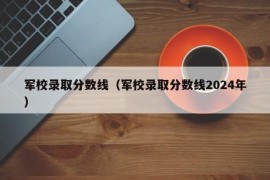 军校录取分数线（军校录取分数线2024年）